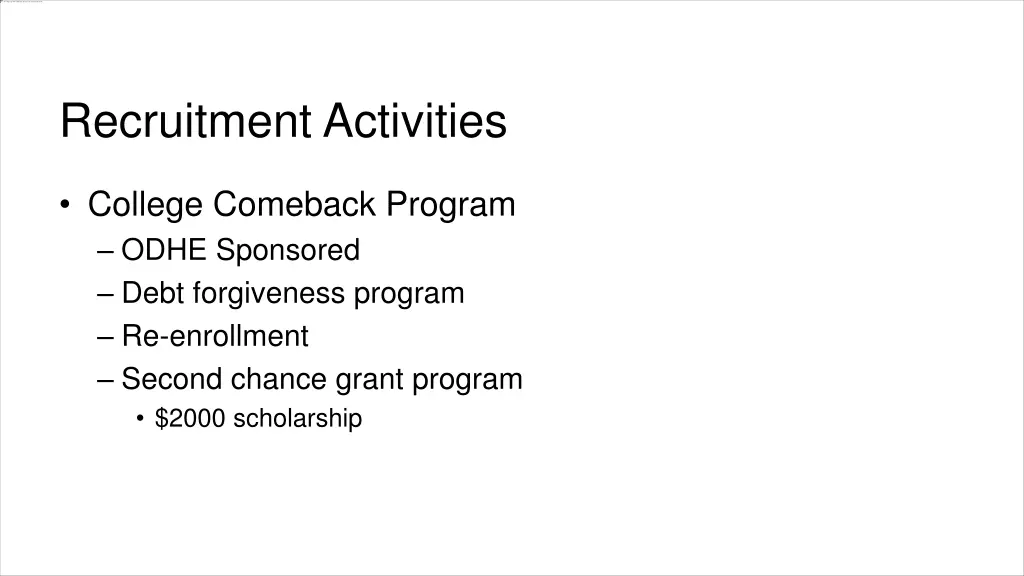 Recruitment Activities

• College Comeback Program
– ODHE Sponsored
– Debt forgiveness program
– Re-enrollment
– Second chance grant program
• \$2000 scholarship